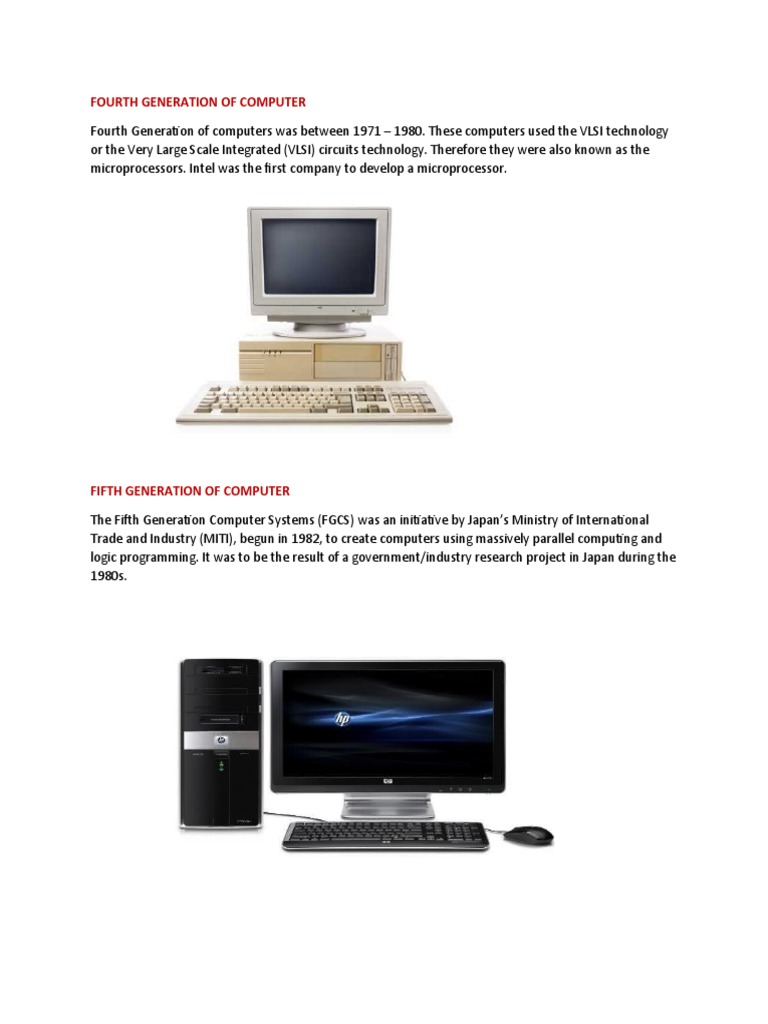 FOURTH GENERATION OF COMPUTER

Fourth Generation of computers was between 1971 – 1980. These computers used the VLSI technology or the Very Large Scale Integrated (VLSI) circuits technology. Therefore they were also known as the microprocessors. Intel was the first company to develop a microprocessor.

FIFTH GENERATION OF COMPUTER

The Fifth Generation Computer Systems (FGCS) was an initiative by Japan's Ministry of International Trade and Industry (MITI), begun in 1982, to create computers using massively parallel computing and logic programming. It was to be the result of a government/industry research project in Japan during the 1980s.